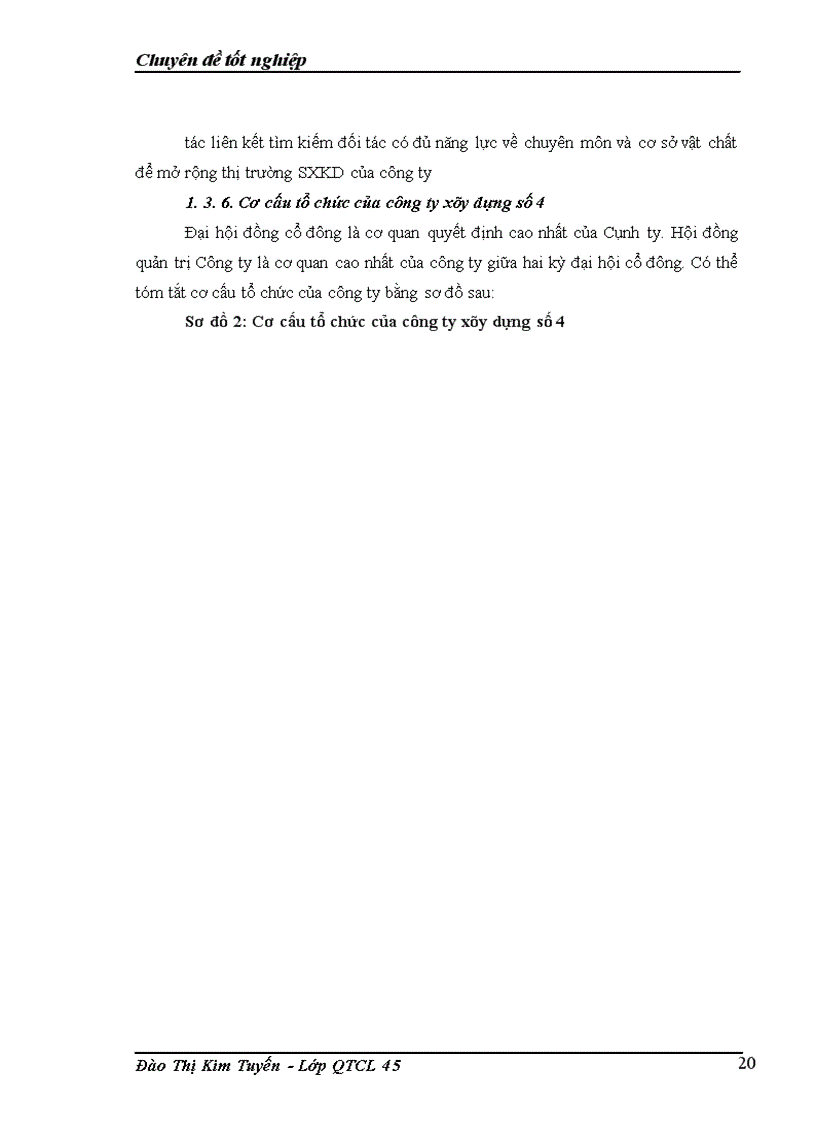 Chuyên đề tốt nghiệp

tác liên kết tìm kiếm đối tác có đủ năng lực về chuyên môn và cơ sở vật chất để mở rộng thị trường SXKD của công ty

1. 3. 6. Cơ cấu tổ chức của công ty xõy dựng số 4

Đại hội đồng cổ đông là cơ quan quyết định cao nhất của Cụnh ty. Hội đồng quản trị Công ty là cơ quan cao nhất của công ty giữa hai kỳ đại hội cổ đông. Có thể tóm tắt cơ cấu tổ chức của công ty bằng sơ đồ sau:

Sơ đồ 2: Cơ cấu tổ chức của công ty xõy dựng số 4

Đào Thị Kim Tuyến - Lớp QTCL 45

20